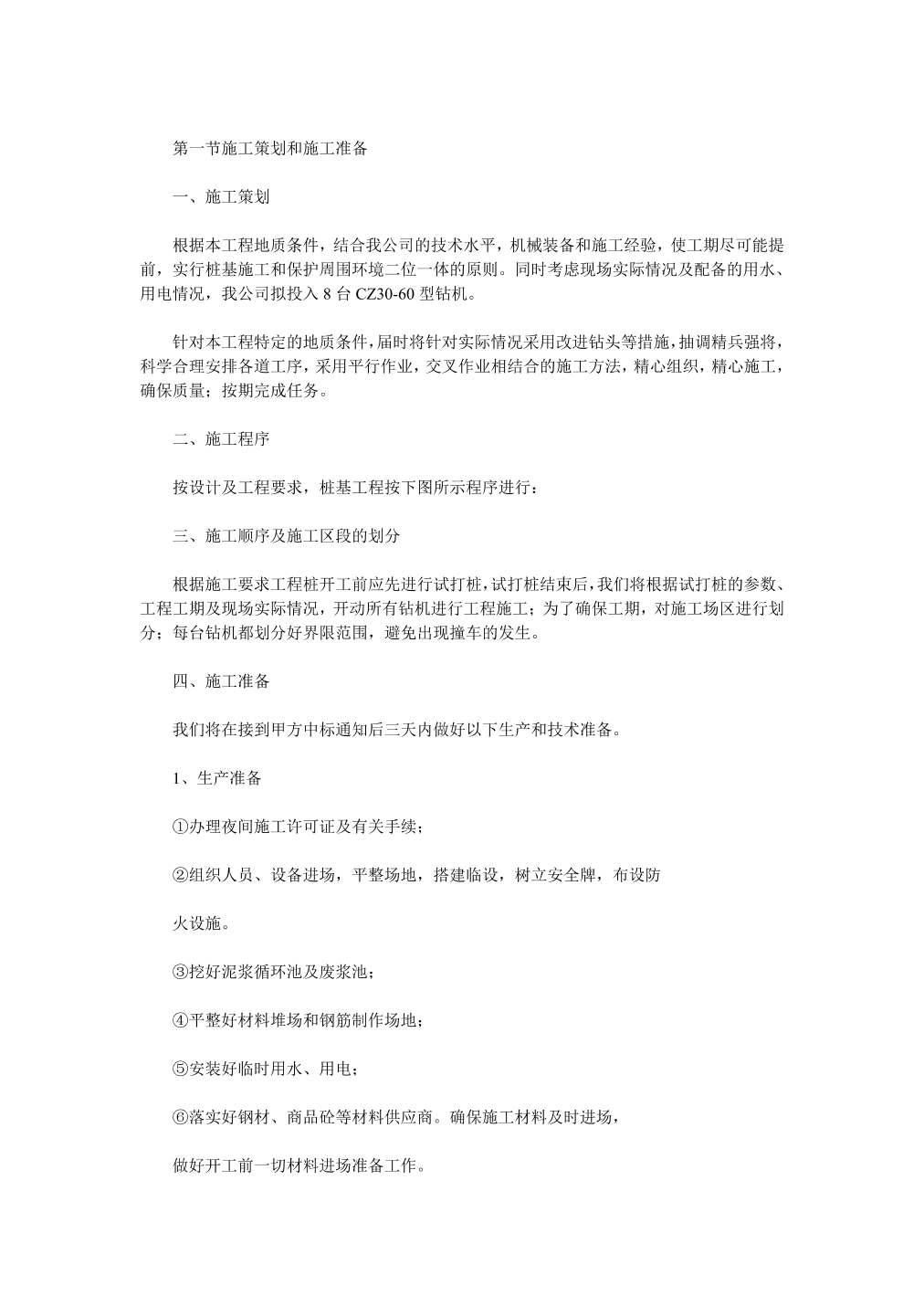 第一节施工策划和施工准备

一、施工策划

根据本工程地质条件，结合我公司的技术水平，机械装备和施工经验，使工期尽可能提前，实行桩基施工和保护周围环境二位一体的原则。同时考虑现场实际情况及配备的用水、用电情况，我公司拟投入 8 台 CZ30-60 型钻机。

针对本工程特定的地质条件，届时将针对实际情况采用改进钻头等措施，抽调精兵强将，科学合理安排各道工序，采用平行作业，交叉作业相结合的施工方法，精心组织，精心施工，确保质量；按期完成任务。

二、施工程序

按设计及工程要求，桩基工程按下图所示程序进行：

三、施工顺序及施工区段的划分

根据施工要求工程桩开工前应先进行试打桩，试打桩结束后，我们将根据试打桩的参数、工程工期及现场实际情况，开动所有钻机进行工程施工；为了确保工期，对施工场区进行划分；每台钻机都划分好界限范围，避免出现撞车的发生。

四、施工准备

我们将在接到甲方中标通知后三天内做好以下生产和技术准备。

1、生产准备

①办理夜间施工许可证及有关手续；

②组织人员、设备进场，平整场地，搭建临设，树立安全牌，布设防

火设施。

③挖好泥浆循环池及废浆池；

④平整好材料堆场和钢筋制作场地；

⑤安装好临时用水、用电；

⑥落实好钢材、商品砼等材料供应商。确保施工材料及时进场，

做好开工前一切材料进场准备工作。